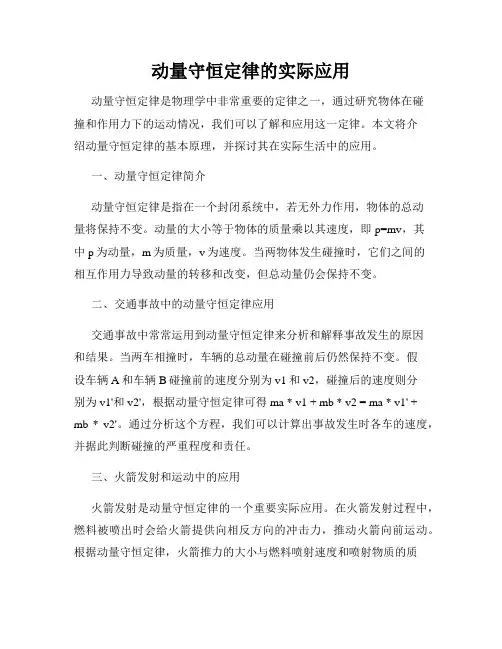 动量守恒定律的实际应用

动量守恒定律是物理学中非常重要的定律之一，通过研究物体在碰撞和作用力下的运动情况，我们可以了解和应用这一定律。本文将介绍动量守恒定律的基本原理，并探讨其在实际生活中的应用。

一、动量守恒定律简介

动量守恒定律是指在一个封闭系统中，若无外力作用，物体的总动量将保持不变。动量的大小等于物体的质量乘以其速度，即 p=mv，其中 p 为动量，m 为质量，v 为速度。当两物体发生碰撞时，它们之间的相互作用力导致动量的转移和改变，但总动量仍会保持不变。

二、交通事故中的动量守恒定律应用

交通事故中常常运用到动量守恒定律来分析和解释事故发生的原因和结果。当两车相撞时，车辆的总动量在碰撞前后仍然保持不变。假设车辆 A 和车辆 B 碰撞前的速度分别为 v1 和 v2，碰撞后的速度则分别为 v1'和 v2'，根据动量守恒定律可得 ma * v1 + mb * v2 = ma * v1' + mb * v2'。通过分析这个方程，我们可以计算出事故发生时各车的速度，并据此判断碰撞的严重程度和责任。

三、火箭发射和运动中的应用

火箭发射是动量守恒定律的一个重要实际应用。在火箭发射过程中，燃料被喷出时会给火箭提供向相反方向的冲击力，推动火箭向前运动。根据动量守恒定律，火箭推力的大小与燃料喷射速度和喷射物质的质